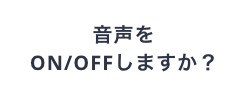 音声を
ON/OFFしますか？